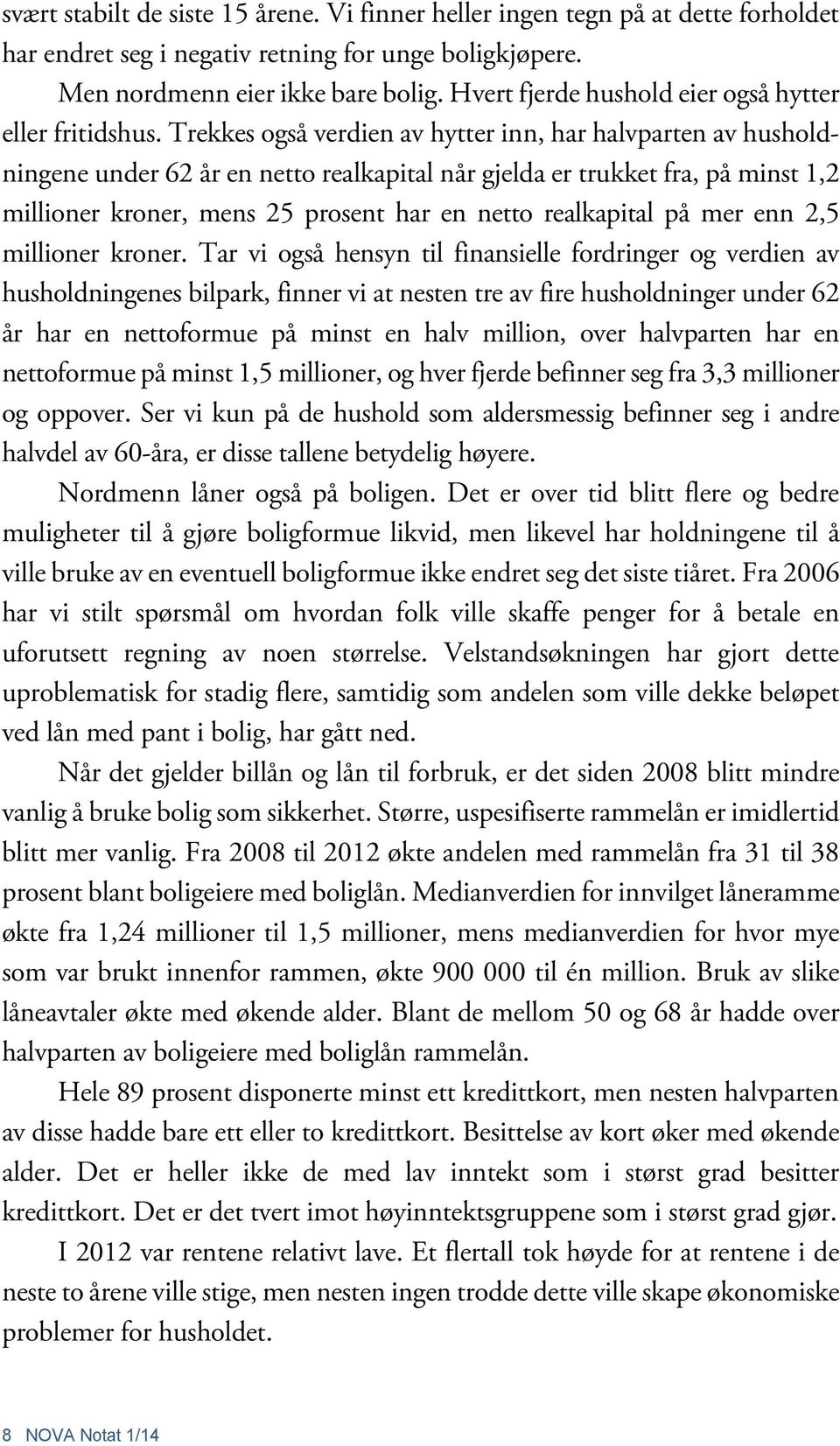 svært stabilt de siste 15 årene. Vi finner heller ingen tegn på at dette forholdet har endret seg i negativ retning for unge boligkjøpere.

Men nordmenn eier ikke bare bolig. Hvert fjerde hushold eier også hytter eller fritidshus. Trekkes også verdien av hytter inn, har halvparten av husholdningene under 62 år en netto realkapital når gjelda er trukket fra, på minst 1,2 millioner kroner, mens 25 prosent har en netto realkapital på mer enn 2,5 millioner kroner. Tar vi også hensyn til finansielle fordringer og verdien av husholdningenes bilpark, finner vi at nesten tre av fire husholdninger under 62 år har en nettoformue på minst en halv million, over halvparten har en nettoformue på minst 1,5 millioner, og hver fjerde befinner seg fra 3,3 millioner og oppover. Ser vi kun på de hushold som aldersmessig befinner seg i andre halvdel av 60-åra, er disse tallene betydelig høyere.

Nordmenn låner også på boligen. Det er over tid blitt flere og bedre muligheter til å gjøre boligformue likvid, men likevel har holdningene til å ville bruke av en eventuell boligformue ikke endret seg det siste tiåret. Fra 2006 har vi stilt spørsmål om hvordan folk ville skaffe penger for å betale en uforutsett regning av noen størrelse. Velstandsøkningen har gjort dette uproblematisk for stadig flere, samtidig som andelen som ville dekke beløpet ved lån med pant i bolig, har gått ned.

Når det gjelder billån og lån til forbruk, er det siden 2008 blitt mindre vanlig å bruke bolig som sikkerhet. Større, uspesifiserte rammelån er imidlertid blitt mer vanlig. Fra 2008 til 2012 økte andelen med rammelån fra 31 til 38 prosent blant boligeiere med boliglån. Medianverdien for innvilget låneramme økte fra 1,24 millioner til 1,5 millioner, mens medianverdien for hvor mye som var brukt innenfor rammen, økte 900 000 til én million. Bruk av slike låneavtaler økte med økende alder. Blant de mellom 50 og 68 år hadde over halvparten av boligeiere med boliglån rammelån.

Hele 89 prosent disponerte minst ett kredittkort, men nesten halvparten av disse hadde bare ett eller to kredittkort. Besittelse av kort øker med økende alder. Det er heller ikke de med lav inntekt som i størst grad besitter kredittkort. Det er det tvert imot høyinntektsgruppene som i størst grad gjør.

I 2012 var rentene relativt lave. Et flertall tok høyde for at rentene i de neste to årene ville stige, men nesten ingen trodde dette ville skape økonomiske problemer for husholdet.

8 NOVA Notat 1/14